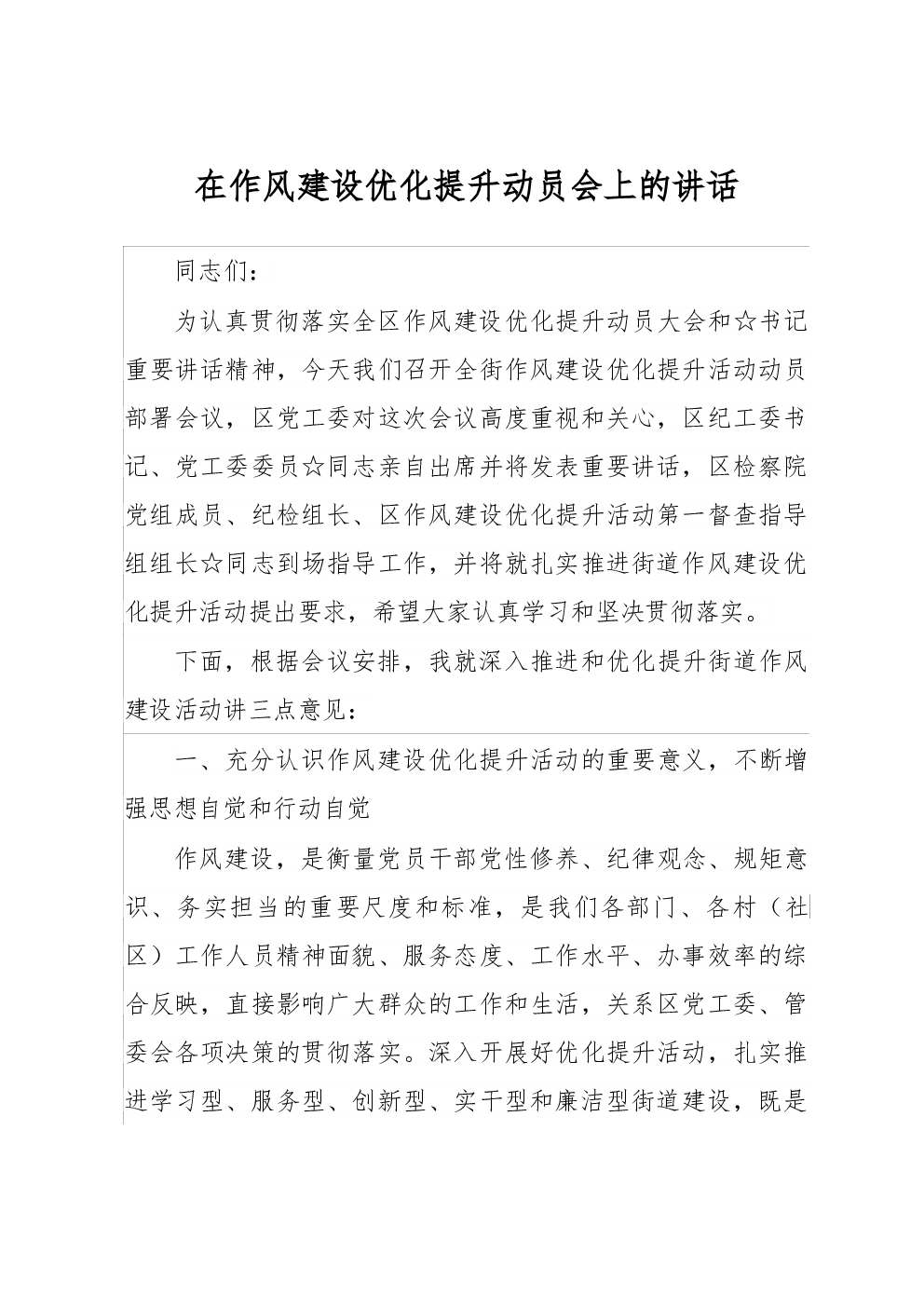 在作风建设优化提升动员会上的讲话

同志们：

为认真贯彻落实全区作风建设优化提升动员大会和☆书记重要讲话精神，今天我们召开全街作风建设优化提升活动动员部署会议，区党工委对这次会议高度重视和关心，区纪工委书记、党工委委员☆同志亲自出席并将发表重要讲话，区检察院党组成员、纪检组长、区作风建设优化提升活动第一督查指导组组长☆同志到场指导工作，并将就扎实推进街道作风建设优化提升活动提出要求，希望大家认真学习和坚决贯彻落实。

下面，根据会议安排，我就深入推进和优化提升街道作风建设活动讲三点意见：

一、充分认识作风建设优化提升活动的重要意义，不断增强思想自觉和行动自觉

作风建设，是衡量党员干部党性修养、纪律观念、规矩意识、务实担当的重要尺度和标准，是我们各部门、各村（社区）工作人员精神面貌、服务态度、工作水平、办事效率的综合反映，直接影响广大群众的工作和生活，关系区党工委、管委会各项决策的贯彻落实。深入开展好优化提升活动，扎实推进学习型、服务型、创新型、实干型和廉洁型街道建设，既是